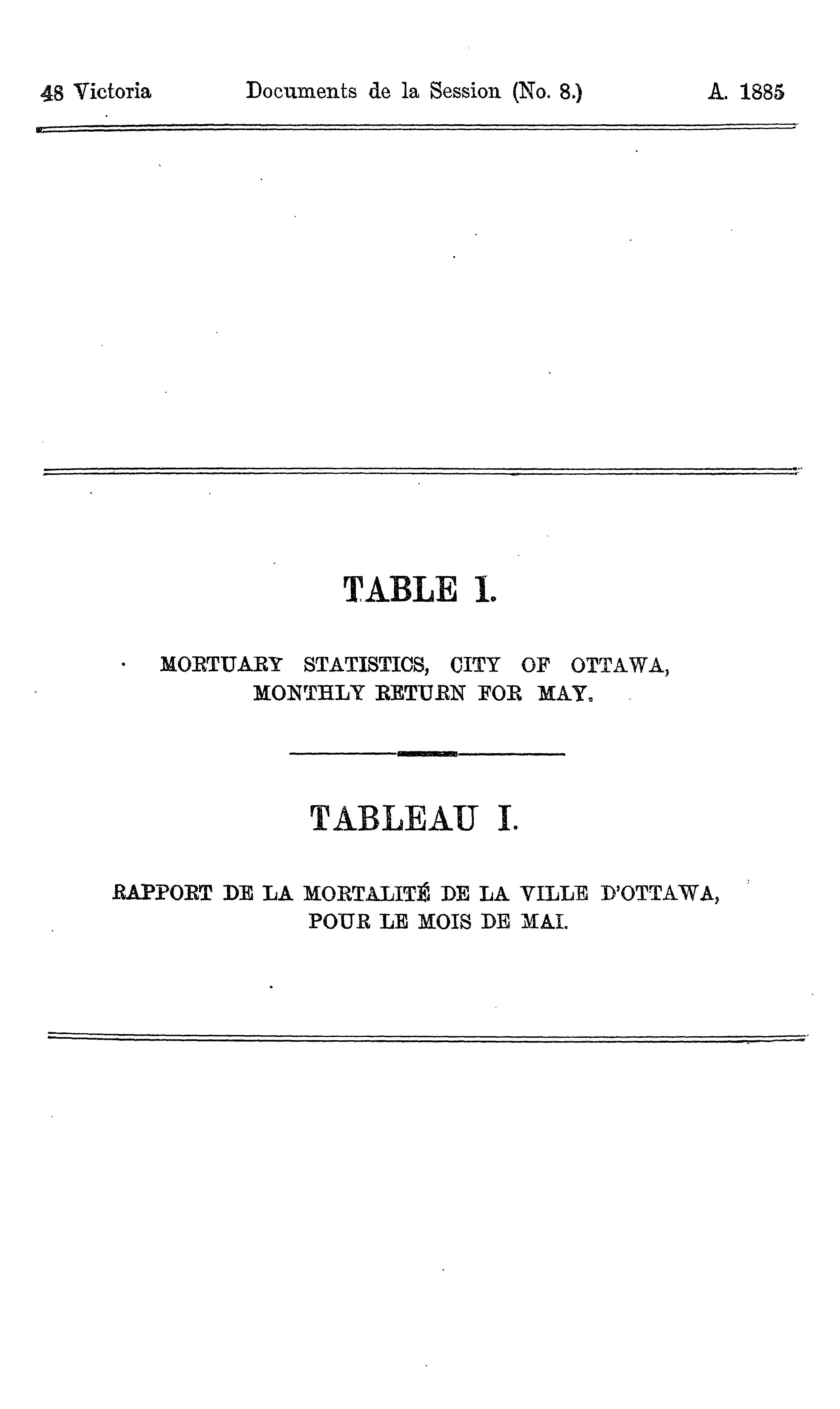 48 Victoria Documents de la Session (No. 8.) A. 1885

TABLE I.

MORTUARY STATISTICS, CITY OF OTTAWA, MONTHLY RETURN FOR MAY.

TABLEAU I.

RAPPORT DE LA MORTALITÉ DE LA VILLE D'OTTAWA, POUR LE MOIS DE MAI.